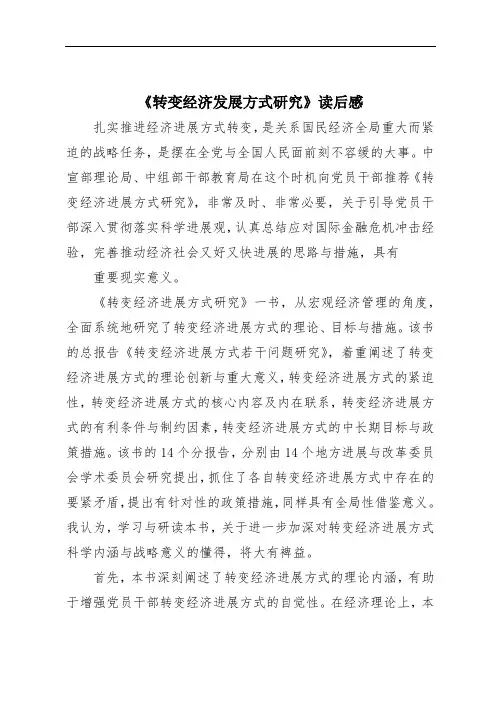 《转变经济发展方式研究》读后感

扎实推进经济进展方式转变，是关系国民经济全局重大而紧迫的战略任务，是摆在全党与全国人民面前刻不容缓的大事。中宣部理论局、中组部干部教育局在这个时机向党员干部推荐《转变经济进展方式研究》，非常及时、非常必要，关于引导党员干部深入贯彻落实科学进展观，认真总结应对国际金融危机冲击经验，完善推动经济社会又好又快进展的思路与措施，具有

重要现实意义。

《转变经济进展方式研究》一书，从宏观经济管理的角度，全面系统地研究了转变经济进展方式的理论、目标与措施。该书的总报告《转变经济进展方式若干问题研究》，着重阐述了转变经济进展方式的理论创新与重大意义，转变经济进展方式的紧迫性，转变经济进展方式的核心内容及内在联系，转变经济进展方式的有利条件与制约因素，转变经济进展方式的中长期目标与政策措施。该书的14个分报告，分别由14个地方进展与改革委员会学术委员会研究提出，抓住了各自转变经济进展方式中存在的要紧矛盾，提出有针对性的政策措施，同样具有全局性借鉴意义。我认为，学习与研读本书，关于进一步加深对转变经济进展方式科学内涵与战略意义的懂得，将大有裨益。

首先，本书深刻阐述了转变经济进展方式的理论内涵，有助于增强党员干部转变经济进展方式的自觉性。在经济理论上，本